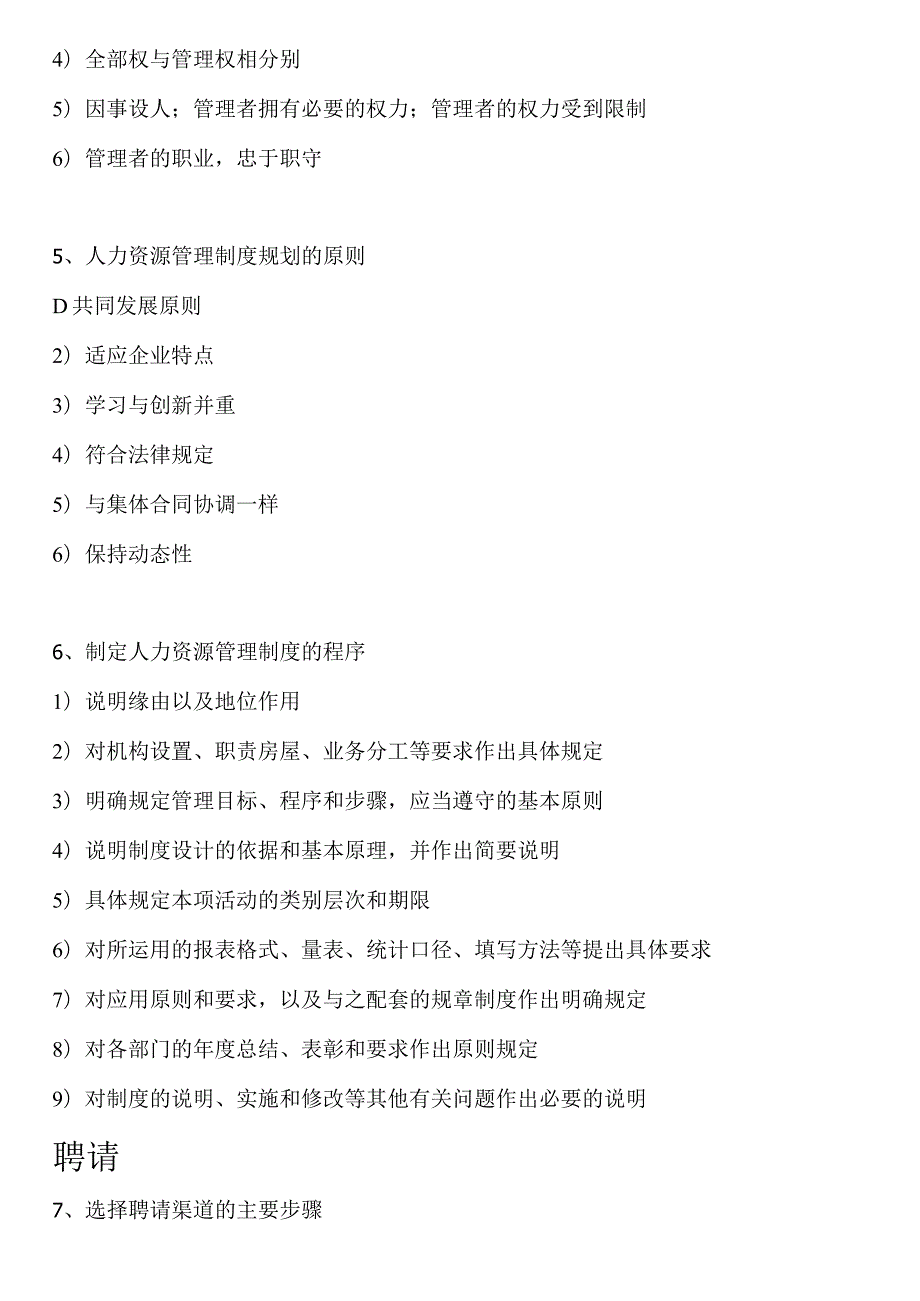 4）全部权与管理权相分别

5）因事设人；管理者拥有必要的权力；管理者的权力受到限制

6）管理者的职业，忠于职守

5、人力资源管理制度规划的原则

D 共同发展原则

2）适应企业特点

3）学习与创新并重

4）符合法律规定

5）与集体合同协调一样

6）保持动态性

6、制定人力资源管理制度的程序

1）说明缘由以及地位作用

2）对机构设置、职责房屋、业务分工等要求作出具体规定

3）明确规定管理目标、程序和步骤，应当遵守的基本原则

4）说明制度设计的依据和基本原理，并作出简要说明

5）具体规定本项活动的类别层次和期限

6）对所运用的报表格式、量表、统计口径、填写方法等提出具体要求

7）对应用原则和要求，以及与之配套的规章制度作出明确规定

8）对各部门的年度总结、表彰和要求作出原则规定

9）对制度的说明、实施和修改等其他有关问题作出必要的说明

聘请

7、选择聘请渠道的主要步骤